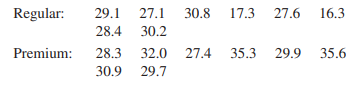 Regular: 29.1 27.1 30.8 17.3 27.6 16.3 28.4 30.2

Premium: 28.3 32.0 27.4 35.3 29.9 35.6 30.9 29.7